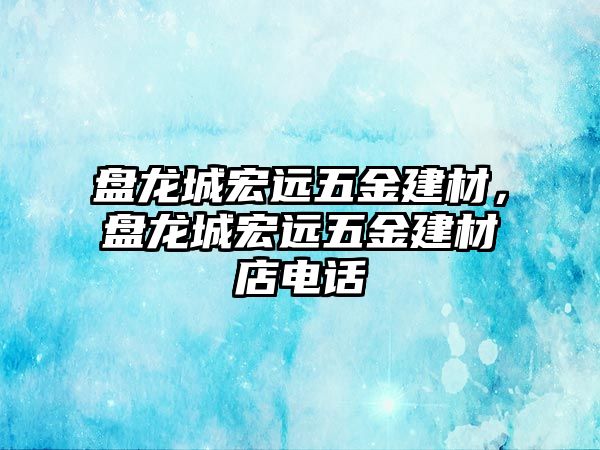 盘龙城宏远五金建材，盘龙城宏远五金建材店电话